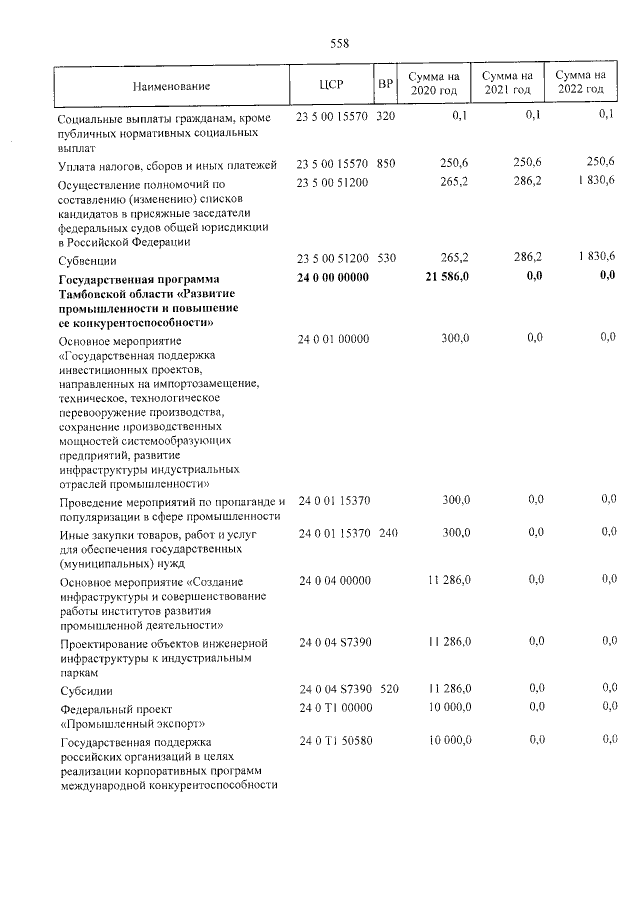 558

| Наименование | ЦСР | ВР | Сумма на 2020 год | Сумма на 2021 год | Сумма на 2022 год |
|---|---|---|---|---|---|
| Социальные выплаты гражданам, кроме публичных нормативных социальных выплат | 23 5 00 15570 | 320 | 0,1 | 0,1 | 0,1 |
| Уплата налогов, сборов и иных платежей | 23 5 00 15570 | 850 | 250,6 | 250,6 | 250,6 |
| Осуществление полномочий по составлению (изменению) списков кандидатов в присяжные заседатели федеральных судов общей юрисдикции в Российской Федерации | 23 5 00 51200 | | 265,2 | 286,2 | 1 830,6 |
| Субвенции | 23 5 00 51200 | 530 | 265,2 | 286,2 | 1 830,6 |
| Государственная программа Тамбовской области «Развитие промышленности и повышение ее конкурентоспособности» | 24 0 00 00000 | | 21 586,0 | 0,0 | 0,0 |
| Основное мероприятие «Государственная поддержка инвестиционных проектов, направленных на импортозамещение, техническое, технологическое перевооружение производства, сохранение производственных мощностей системообразующих предприятий, развитие инфраструктуры индустриальных отраслей промышленности» | 24 0 01 00000 | | 300,0 | 0,0 | 0,0 |
| Проведение мероприятий по пропаганде и популяризации в сфере промышленности | 24 0 01 15370 | | 300,0 | 0,0 | 0,0 |
| Иные закупки товаров, работ и услуг для обеспечения государственных (муниципальных) нужд | 24 0 01 15370 | 240 | 300,0 | 0,0 | 0,0 |
| Основное мероприятие «Создание инфраструктуры и совершенствование работы институтов развития промышленной деятельности» | 24 0 04 00000 | | 11 286,0 | 0,0 | 0,0 |
| Проектирование объектов инженерной инфраструктуры к индустриальным паркам | 24 0 04 S7390 | | 11 286,0 | 0,0 | 0,0 |
| Субсидии | 24 0 04 S7390 | 520 | 11 286,0 | 0,0 | 0,0 |
| Федеральный проект «Промышленный экспорт» | 24 0 T1 00000 | | 10 000,0 | 0,0 | 0,0 |
| Государственная поддержка российских организаций в целях реализации корпоративных программ международной конкурентоспособности | 24 0 T1 50580 | | 10 000,0 | 0,0 | 0,0 |